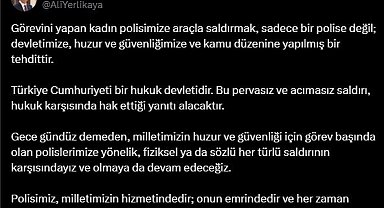 @AliYerlikaya

Görevini yapan kadın polisimize araçla saldırmak, sadece bir polise değil; devletimize, huzur ve güvenliğimize ve kamu düzenine yapılmış bir tehdittir.

Türkiye Cumhuriyeti bir hukuk devletidir. Bu pervasız ve acımasız saldırı, hukuk karşısında hak ettiği yanıtı alacaktır.

Gece gündüz demeden, milletimizin huzur ve güvenliği için görev başında olan polislerimize yönelik, fiziksel ya da sözlü her türlü saldırının karşısındayız ve olmaya da devam edeceğiz.

Polisimiz, milletimizin hizmetindedir; onun emrindedir ve her zaman